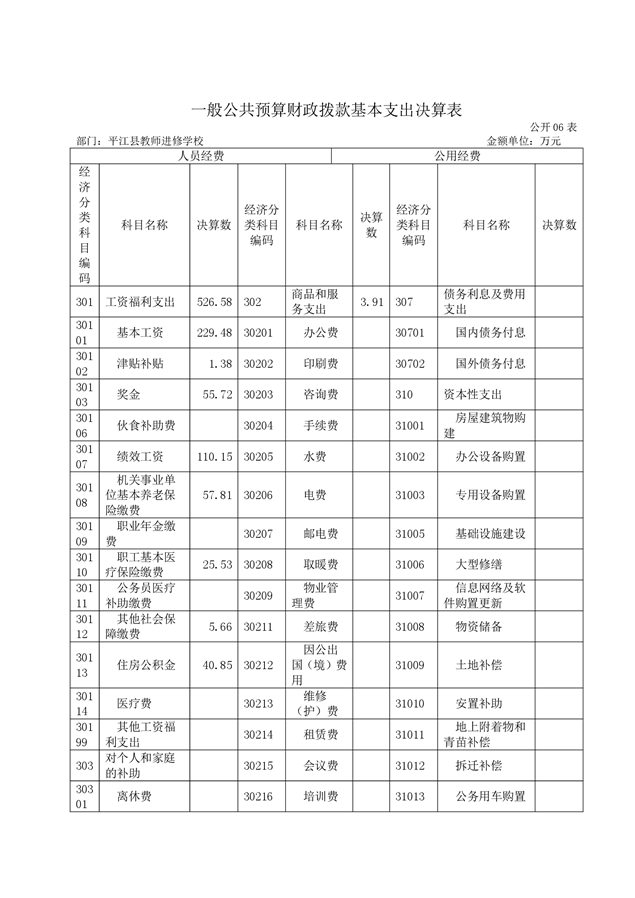 一般公共预算财政拨款基本支出决算表

公开 06 表

部门：平江县教师进修学校

金额单位：万元

| 人员经费 | | | 公用经费 | | | | | |
|---|---|---|---|---|---|---|---|---|
| 经济分类科目编码 | 科目名称 | 决算数 | 经济分类科目编码 | 科目名称 | 决算数 | 经济分类科目编码 | 科目名称 | 决算数 |
| 301 | 工资福利支出 | 526.58 | 302 | 商品和服务支出 | 3.91 | 307 | 债务利息及费用支出 | |
| 30101 | 基本工资 | 229.48 | 30201 | 办公费 | | 30701 | 国内债务付息 | |
| 30102 | 津贴补贴 | 1.38 | 30202 | 印刷费 | | 30702 | 国外债务付息 | |
| 30103 | 奖金 | 55.72 | 30203 | 咨询费 | | 310 | 资本性支出 | |
| 30106 | 伙食补助费 | | 30204 | 手续费 | | 31001 | 房屋建筑物购建 | |
| 30107 | 绩效工资 | 110.15 | 30205 | 水费 | | 31002 | 办公设备购置 | |
| 30108 | 机关事业单位基本养老保险缴费 | 57.81 | 30206 | 电费 | | 31003 | 专用设备购置 | |
| 30109 | 职业年金缴费 | | 30207 | 邮电费 | | 31005 | 基础设施建设 | |
| 30110 | 职工基本医疗保险缴费 | 25.53 | 30208 | 取暖费 | | 31006 | 大型修缮 | |
| 30111 | 公务员医疗补助缴费 | | 30209 | 物业管理费 | | 31007 | 信息网络及软件购置更新 | |
| 30112 | 其他社会保障缴费 | 5.66 | 30211 | 差旅费 | | 31008 | 物资储备 | |
| 30113 | 住房公积金 | 40.85 | 30212 | 因公出国（境）费用 | | 31009 | 土地补偿 | |
| 30114 | 医疗费 | | 30213 | 维修（护）费 | | 31010 | 安置补助 | |
| 30199 | 其他工资福利支出 | | 30214 | 租赁费 | | 31011 | 地上附着物和青苗补偿 | |
| 303 | 对个人和家庭的补助 | | 30215 | 会议费 | | 31012 | 拆迁补偿 | |
| 30301 | 离休费 | | 30216 | 培训费 | | 31013 | 公务用车购置 | |